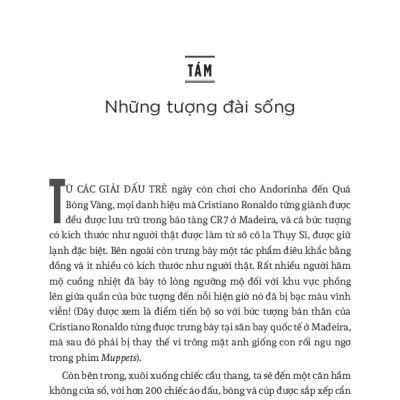 TÁM

Những tượng đài sống

TỪ CÁC GIẢI ĐẤU TRẺ ngày còn chơi cho Andorinha đến Quả Bóng Vàng, mọi danh hiệu mà Cristiano Ronaldo từng giành được đều được lưu trữ trong bảo tàng CR7 ở Madeira, và cả bức tượng có kích thước như người thật được làm từ sô cô la Thụy Sĩ, được giữ lạnh đặc biệt. Bên ngoài còn trưng bày một tác phẩm điêu khắc bằng đồng và ít nhiều có kích thước như người thật. Rất nhiều người hâm mộ cuồng nhiệt đã bày tỏ lòng ngưỡng mộ đối với khu vực phồng lên giữa quần của bức tượng đến nỗi hiện giờ nó đã bị bạc màu vĩnh viễn! (Đây được xem là điểm tiến bộ so với bức tượng bán thân của Cristiano Ronaldo từng được trưng bày tại sân bay quốc tế ở Madeira, mà sau đó phải bị thay thế vì trông mặt anh giống con rối ngu ngơ trong phim Muppets).

Còn bên trong, xuôi xuống chiếc cầu thang, ta sẽ đến một căn hầm không cửa sổ, với hơn 200 chiếc áo đấu, bóng và cúp được sắp xếp cẩn